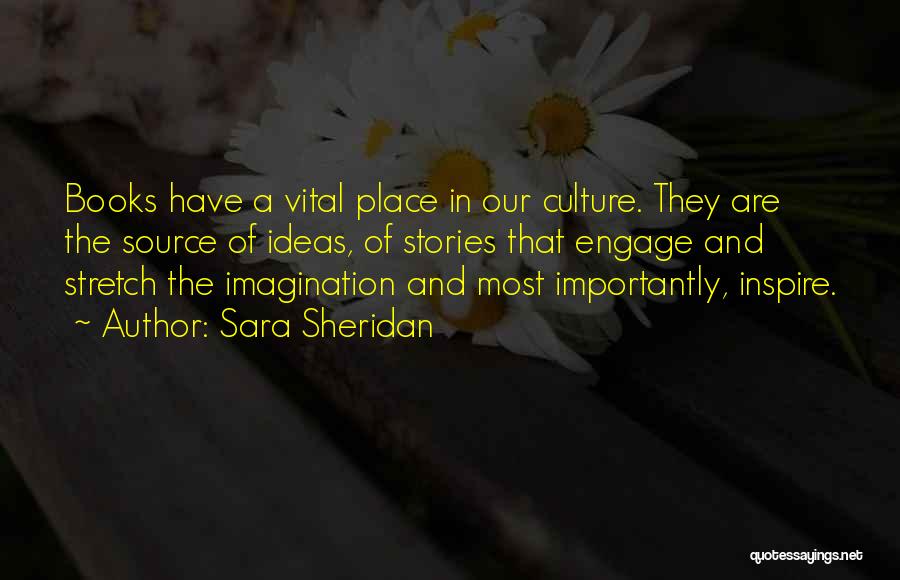 Books have a vital place in our culture. They are the source of ideas, of stories that engage and stretch the imagination and most importantly, inspire.
~ Author: Sara Sheridan

quotessayings.net